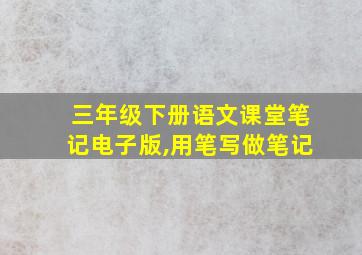 三年级下册语文课堂笔记电子版,用笔写做笔记